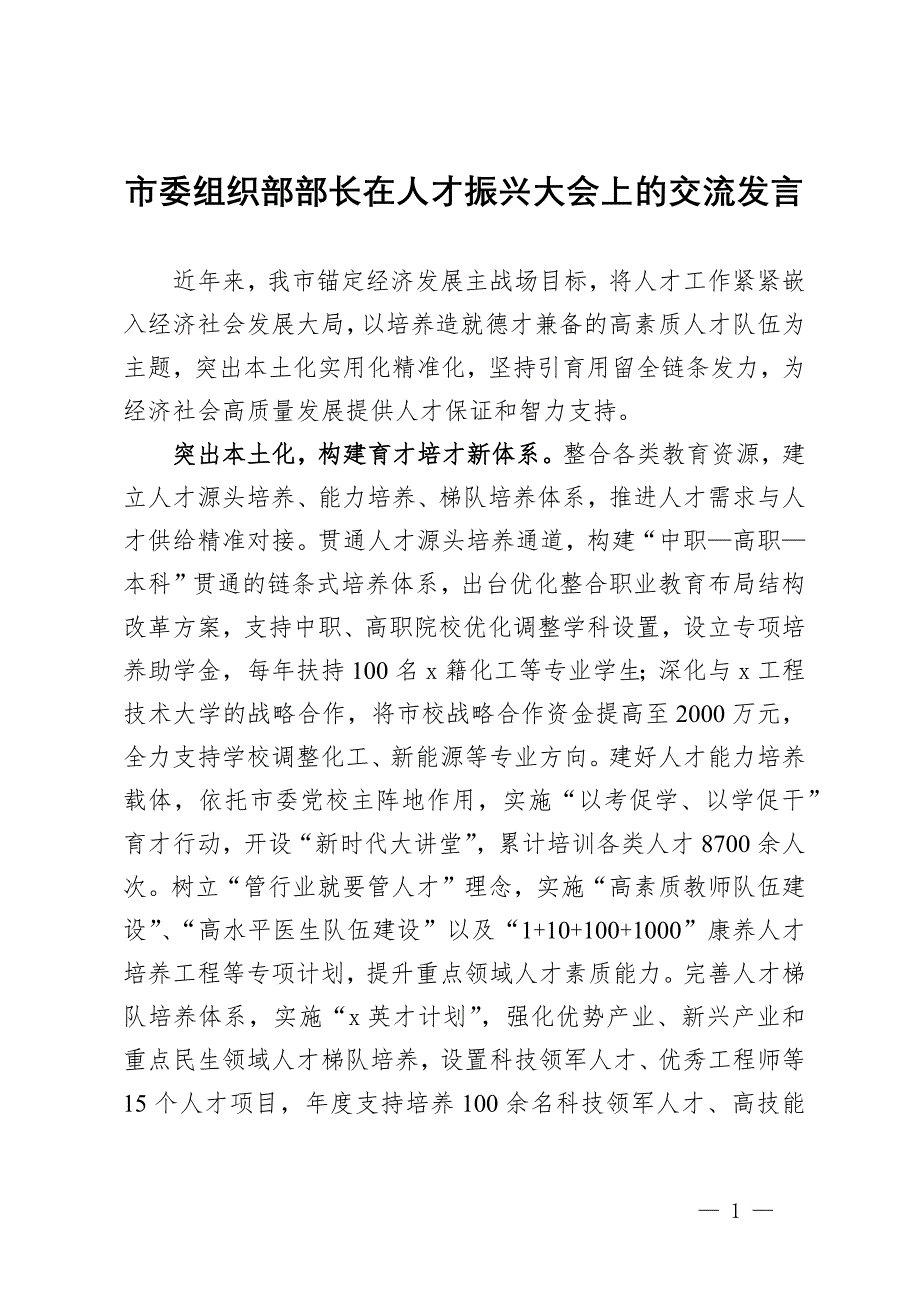 市委组织部部长在人才振兴大会上的交流发言

近年来，我市锚定经济发展主战场目标，将人才工作紧紧嵌入经济社会发展大局，以培养造就德才兼备的高素质人才队伍为主题，突出本土化实用化精准化，坚持引育用留全链条发力，为经济社会高质量发展提供人才保证和智力支持。

突出本土化，构建育才培才新体系。整合各类教育资源，建立人才源头培养、能力培养、梯队培养体系，推进人才需求与人才供给精准对接。贯通人才源头培养通道，构建“中职—高职—本科”贯通的链条式培养体系，出台优化整合职业教育布局结构改革方案，支持中职、高职院校优化调整学科设置，设立专项培养助学金，每年扶持100名x籍化工等专业学生；深化与x工程技术大学的战略合作，将市校战略合作资金提高至2000万元，全力支持学校调整化工、新能源等专业方向。建好人才能力培养载体，依托市委党校主阵地作用，实施“以考促学、以学促干”育才行动，开设“新时代大讲堂”，累计培训各类人才8700余人次。树立“管行业就要管人才”理念，实施“高素质教师队伍建设”、“高水平医生队伍建设”以及“1+10+100+1000”康养人才培养工程等专项计划，提升重点领域人才素质能力。完善人才梯队培养体系，实施“x英才计划”，强化优势产业、新兴产业和重点民生领域人才梯队培养，设置科技领军人才、优秀工程师等15个人才项目，年度支持培养100余名科技领军人才、高技能

— 1 —